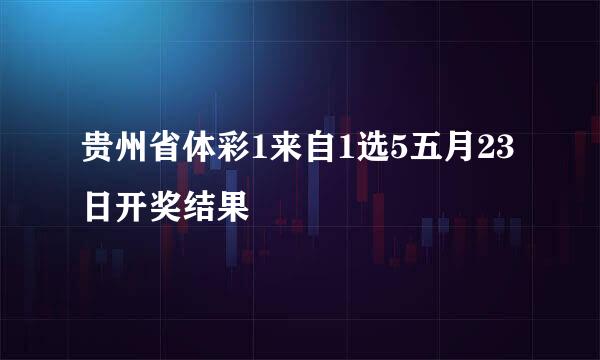 贵州省体彩1来自1选5五月23日开奖结果